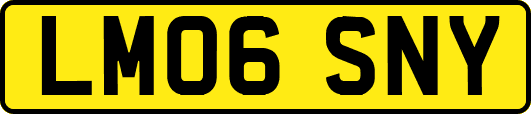 LM06 SNY